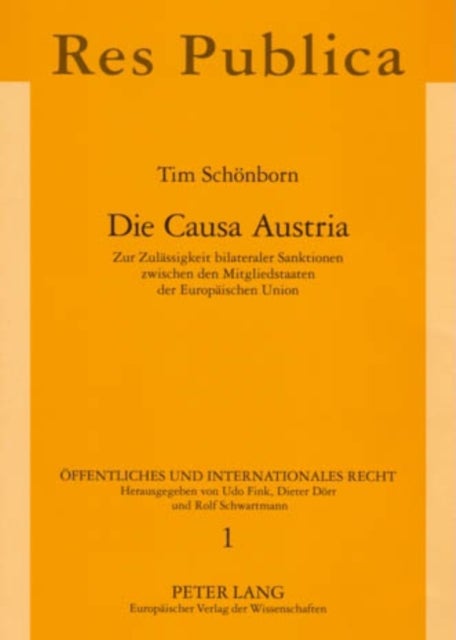 Res Publica

Tim Schönborn

Die Causa Austria

Zur Zulässigkeit bilateraler Sanktionen zwischen den Mitgliedstaaten der Europäischen Union

ÖFFENTLICHES UND INTERNATIONALES RECHT
Herausgegeben von Udo Fink, Dieter Dörr und Rolf Schwartmann

1

PETER LANG
Europäischer Verlag der Wissenschaften